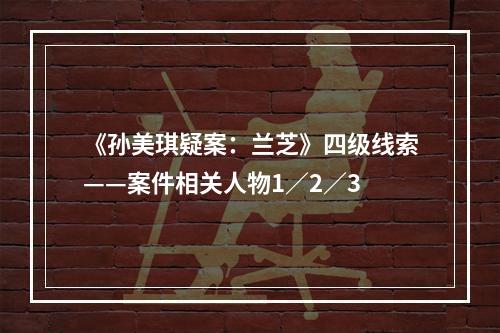 《孙美琪疑案：兰芝》四级线索——案件相关人物1／2／3